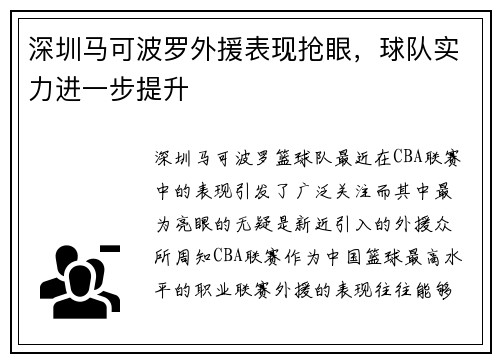 深圳马可波罗外援表现抢眼，球队实力进一步提升

深圳马可波罗篮球队最近在CBA联赛中的表现引发了广泛关注而其中最为亮眼的无疑是新近引入的外援众所周知CBA联赛作为中国篮球最高水平的职业联赛外援的表现往往能够